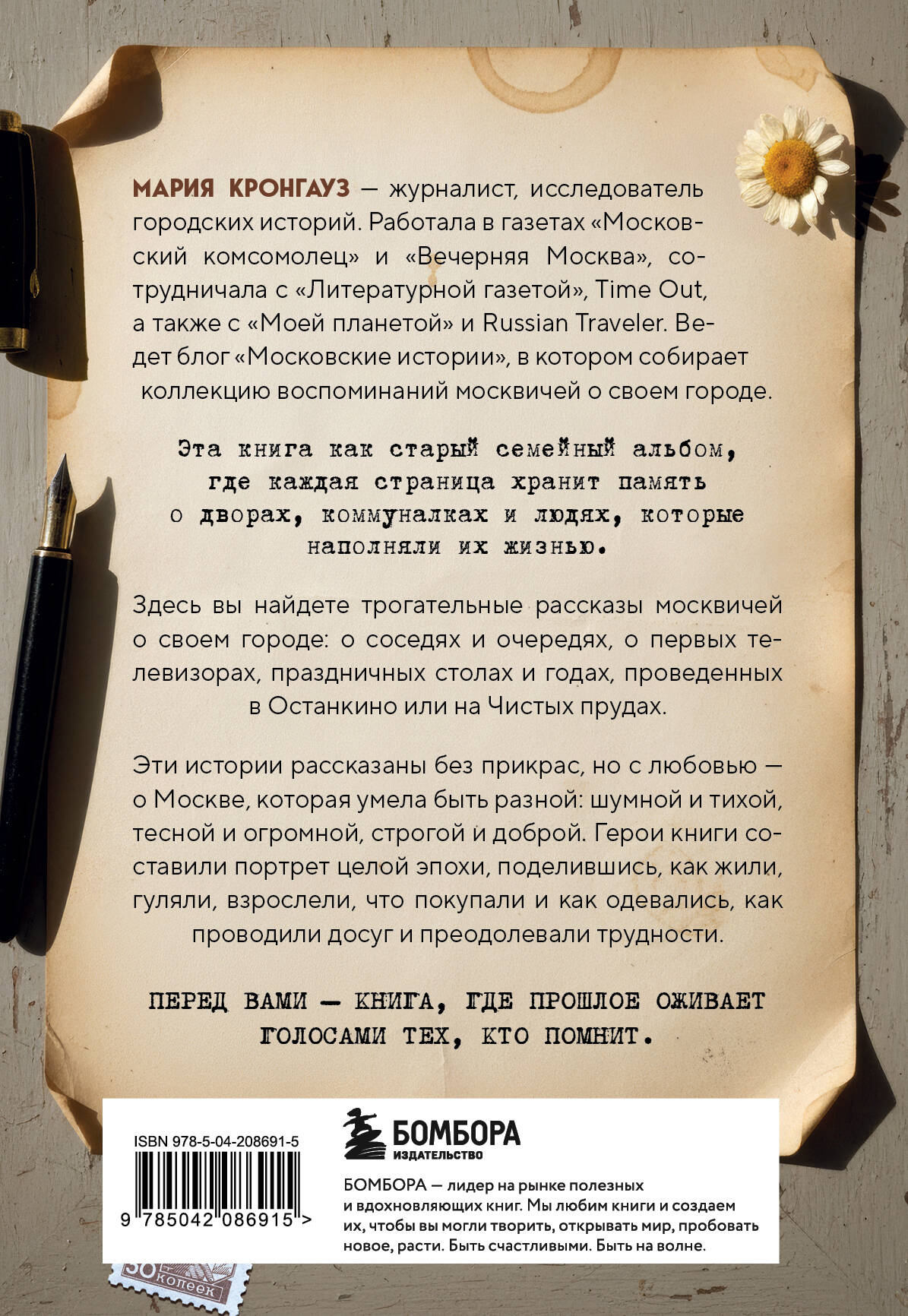 МАРИЯ КРОНГАУЗ — журналист, исследователь городских историй. Работала в газетах «Московский комсомолец» и «Вечерняя Москва», сотрудничала с «Литературной газетой», Time Out, а также с «Моей планетой» и Russian Traveler. Ведет блог «Московские истории», в котором собирает коллекцию воспоминаний москвичей о своем городе.

Эта книга как старый семейный альбом, где каждая страница хранит память о дворах, коммуналках и людях, которые наполняли их жизнью.

Здесь вы найдете трогательные рассказы москвичей о своем городе: о соседях и очередях, о первых телевизорах, праздничных столах и годах, проведенных в Останкино или на Чистых прудах.

Эти истории рассказаны без прикрас, но с любовью — о Москве, которая умела быть разной: шумной и тихой, тесной и огромной, строгой и доброй. Герои книги составили портрет целой эпохи, поделившись, как жили, гуляли, взрослели, что покупали и как одевались, как проводили досуг и преодолевали трудности.

ПЕРЕД ВАМИ — КНИГА, ГДЕ ПРОШЛОЕ ОЖИВАЕТ ГОЛОСАМИ ТЕХ, КТО ПОМНИТ.

ISBN 978-5-04-208691-5

9 785042 086915 >

БОМБОРА
ИЗДАТЕЛЬСТВО

БОМБОРА — лидер на рынке полезных и вдохновляющих книг. Мы любим книги и создаем их, чтобы вы могли творить, открывать мир, пробовать новое, расти. Быть счастливыми. Быть на волне.

30 копеек